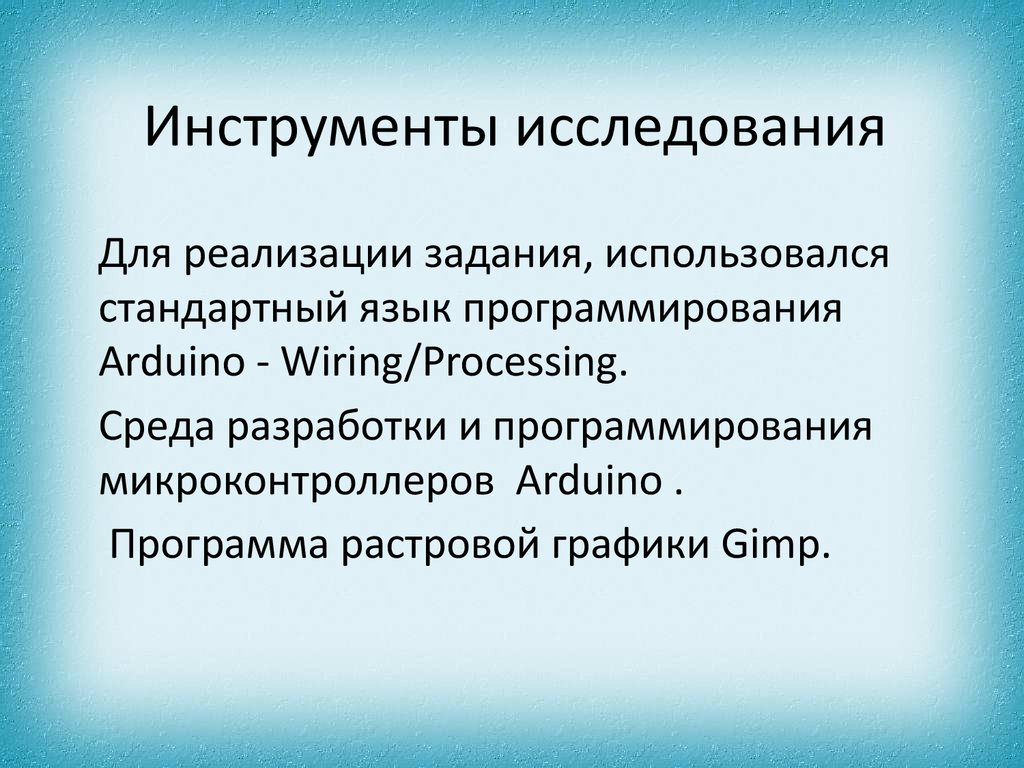 Инструменты исследования

Для реализации задания, использовался стандартный язык программирования Arduino - Wiring/Processing.

Среда разработки и программирования микроконтроллеров Arduino .

Программа растровой графики Gimp.